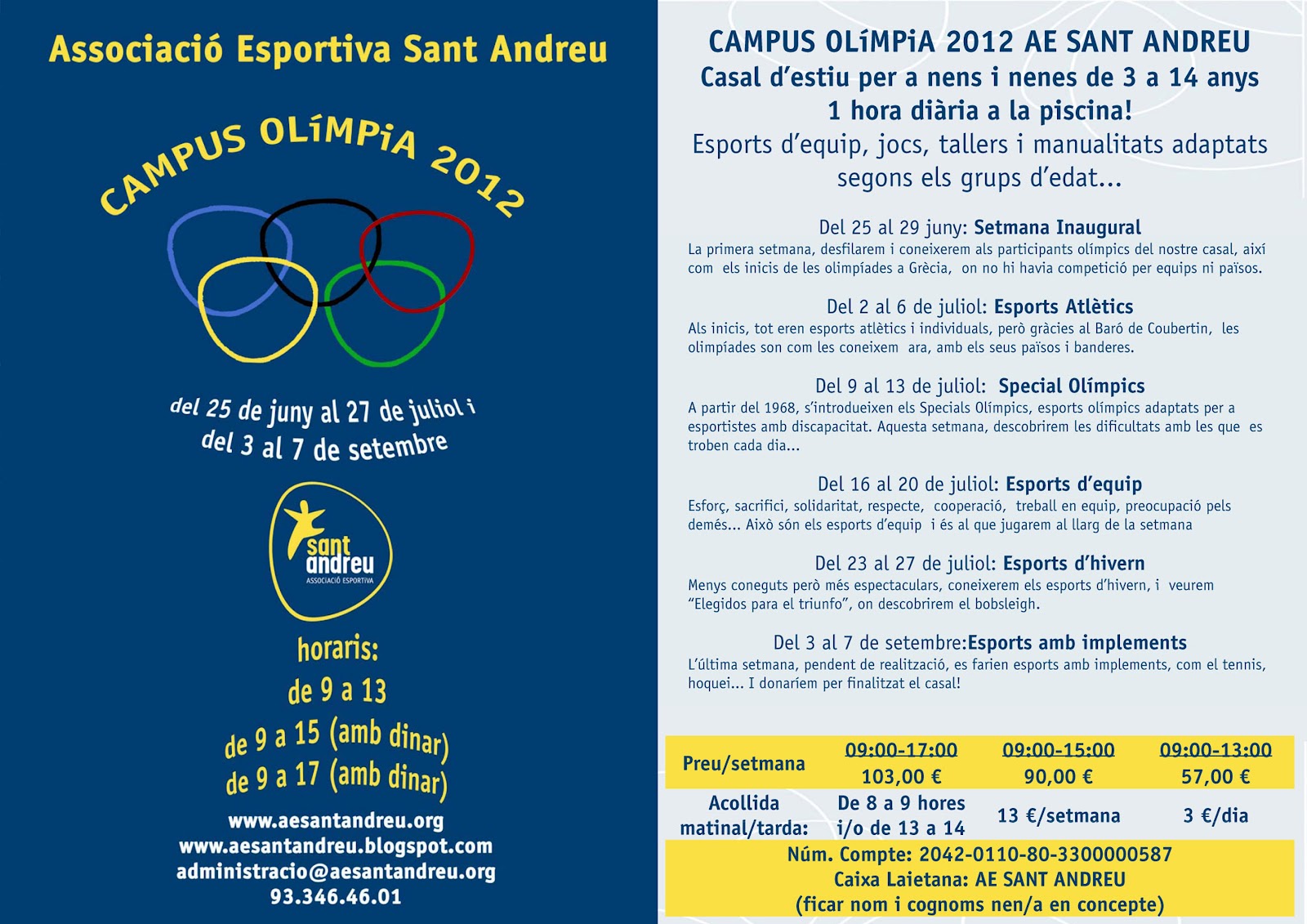 Associació Esportiva Sant Andreu

CAMPUS OLíMPiA 2012

del 25 de juny al 27 de juliol i
del 3 al 7 de setembre

sant andreu
ASSOCIACIÓ ESPORTIVA

horaris:
de 9 a 13
de 9 a 15 (amb dinar)
de 9 a 17 (amb dinar)

www.aesantandreu.org
www.aesantandreu.blogspot.com
administracio@aesantandreu.org
93.346.46.01

CAMPUS OLíMPiA 2012 AE SANT ANDREU
Casal d'estiu per a nens i nenes de 3 a 14 anys
1 hora diària a la piscina!
Esports d'equip, jocs, tallers i manualitats adaptats segons els grups d'edat...

Del 25 al 29 juny: Setmana Inaugural
La primera setmana, desfilarem i coneixerem als participants olímpics del nostre casal, així com els inicis de les olimpíades a Grècia, on no hi havia competició per equips ni països.

Del 2 al 6 de juliol: Esports Atlètics
Als inicis, tot eren esports atlètics i individuals, però gràcies al Baró de Coubertin, les olimpíades son com les coneixem ara, amb els seus països i banderes.

Del 9 al 13 de juliol: Special Olímpics
A partir del 1968, s'introdueixen els Specials Olímpics, esports olímpics adaptats per a esportistes amb discapacitat. Aquesta setmana, descobrirem les dificultats amb les que es troben cada dia...

Del 16 al 20 de juliol: Esports d'equip
Esforç, sacrifici, solidaritat, respecte, cooperació, treball en equip, preocupació pels demés... Això són els esports d'equip i és al que jugarem al llarg de la setmana

Del 23 al 27 de juliol: Esports d'hivern
Menys coneguts però més espectaculars, coneixerem els esports d'hivern, i veurem "Elegidos para el triunfo", on descobrirem el bobsleigh.

Del 3 al 7 de setembre:Esports amb implements
L'última setmana, pendent de realització, es farien esports amb implements, com el tennis, hoquei... I donaríem per finalitzat el casal!

| Preu/setmana | 09:00-17:00 103,00 € | 09:00-15:00 90,00 € | 09:00-13:00 57,00 € |
|---|---|---|---|
| Acollida matinal/tarda: | De 8 a 9 hores i/o de 13 a 14 | 13 €/setmana | 3 €/dia |

Núm. Compte: 2042-0110-80-3300000587
Caixa Laietana: AE SANT ANDREU
(ficar nom i cognoms nen/a en concepte)